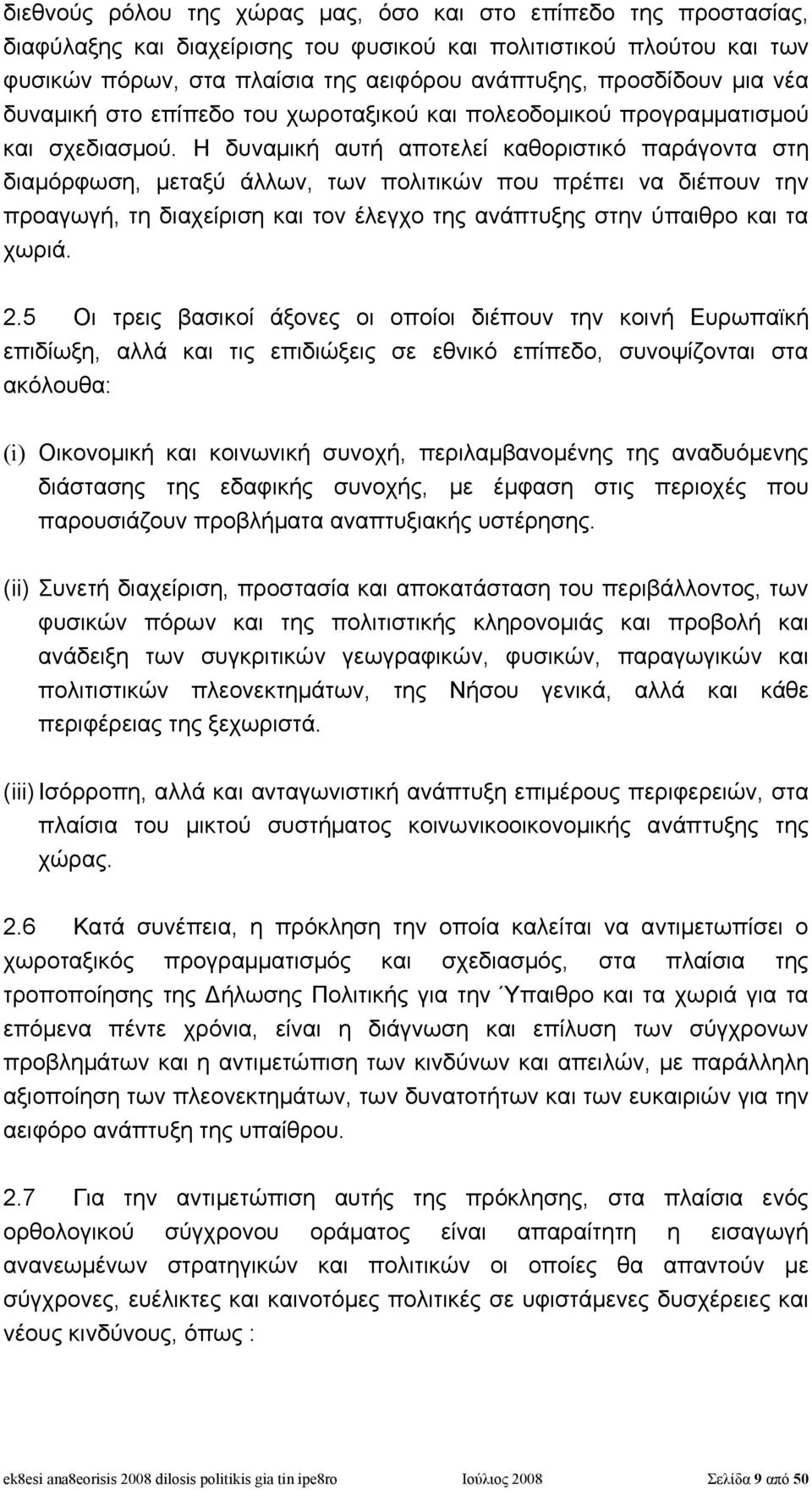 διεθνούς ρόλου της χώρας μας, όσο και στο επίπεδο της προστασίας, διαφύλαξης και διαχείρισης του φυσικού και πολιτιστικού πλούτου και των φυσικών πόρων, στα πλαίσια της αειφόρου ανάπτυξης, προσδίδουν μια νέα δυναμική στο επίπεδο του χωροταξικού και πολεοδομικού προγραμματισμού και σχεδιασμού. Η δυναμική αυτή αποτελεί καθοριστικό παράγοντα στη διαμόρφωση, μεταξύ άλλων, των πολιτικών που πρέπει να διέπουν την προαγωγή, τη διαχείριση και τον έλεγχο της ανάπτυξης στην ύπαιθρο και τα χωριά.

2.5 Οι τρεις βασικοί άξονες οι οποίοι διέπουν την κοινή Ευρωπαϊκή επιδίωξη, αλλά και τις επιδιώξεις σε εθνικό επίπεδο, συνοψίζονται στα ακόλουθα:

(i) Οικονομική και κοινωνική συνοχή, περιλαμβανομένης της αναδυόμενης διάστασης της εδαφικής συνοχής, με έμφαση στις περιοχές που παρουσιάζουν προβλήματα αναπτυξιακής υστέρησης.

(ii) Συνετή διαχείριση, προστασία και αποκατάσταση του περιβάλλοντος, των φυσικών πόρων και της πολιτιστικής κληρονομιάς και προβολή και ανάδειξη των συγκριτικών γεωγραφικών, φυσικών, παραγωγικών και πολιτιστικών πλεονεκτημάτων, της Νήσου γενικά, αλλά και κάθε περιφέρειας της ξεχωριστά.

(iii) Ισόρροπη, αλλά και ανταγωνιστική ανάπτυξη επιμέρους περιφερειών, στα πλαίσια του μικτού συστήματος κοινωνικοοικονομικής ανάπτυξης της χώρας.

2.6 Κατά συνέπεια, η πρόκληση την οποία καλείται να αντιμετωπίσει ο χωροταξικός προγραμματισμός και σχεδιασμός, στα πλαίσια της τροποποίησης της Δήλωσης Πολιτικής για την Ύπαιθρο και τα χωριά για τα επόμενα πέντε χρόνια, είναι η διάγνωση και επίλυση των σύγχρονων προβλημάτων και η αντιμετώπιση των κινδύνων και απειλών, με παράλληλη αξιοποίηση των πλεονεκτημάτων, των δυνατοτήτων και των ευκαιριών για την αειφόρο ανάπτυξη της υπαίθρου.

2.7 Για την αντιμετώπιση αυτής της πρόκλησης, στα πλαίσια ενός ορθολογικού σύγχρονου οράματος είναι απαραίτητη η εισαγωγή ανανεωμένων στρατηγικών και πολιτικών οι οποίες θα απαντούν με σύγχρονες, ευέλικτες και καινοτόμες πολιτικές σε υφιστάμενες δυσχέρειες και νέους κινδύνους, όπως :

ek8esi ana8eorisis 2008 dilosis politikis gia tin ipe8ro Ιούλιος 2008 Σελίδα 9 από 50